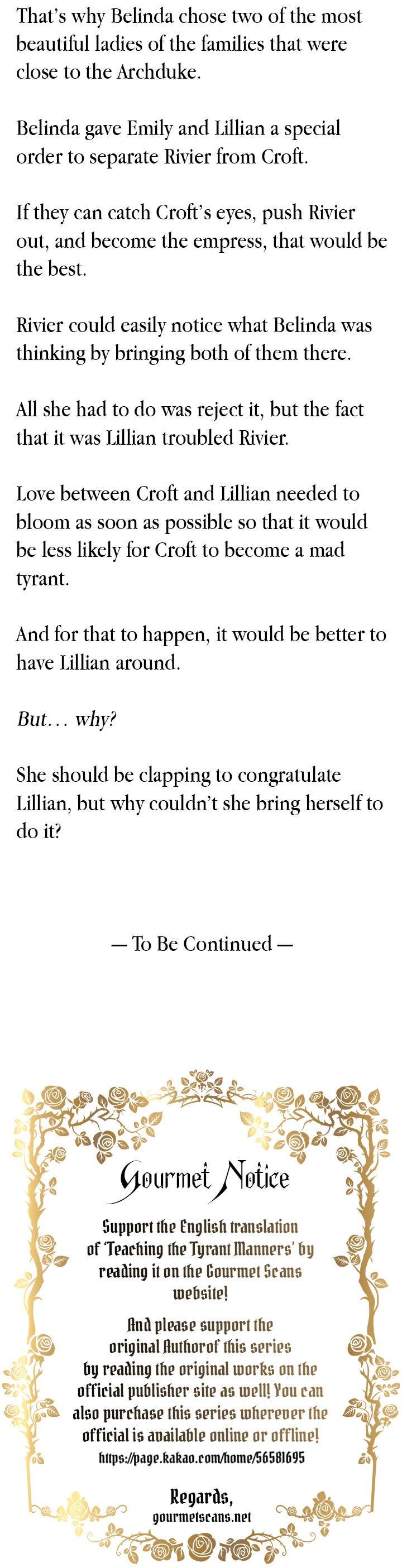 That's why Belinda chose two of the most beautiful ladies of the families that were close to the Archduke.

Belinda gave Emily and Lillian a special order to separate Rivier from Croft.

If they can catch Croft's eyes, push Rivier out, and become the empress, that would be the best.

Rivier could easily notice what Belinda was thinking by bringing both of them there.

All she had to do was reject it, but the fact that it was Lillian troubled Rivier.

Love between Croft and Lillian needed to bloom as soon as possible so that it would be less likely for Croft to become a mad tyrant.

And for that to happen, it would be better to have Lillian around.

But… why?

She should be clapping to congratulate Lillian, but why couldn't she bring herself to do it?

— To Be Continued —

Gourmet Notice

Support the English translation of 'Teaching the Tyrant Manners' by reading it on the Gourmet Scans website!

And please support the original Authorof this series by reading the original works on the official publisher site as well! You can also purchase this series wherever the official is available online or offline!

https://page.kakao.com/home/56581695

Regards,
gourmetscans.net